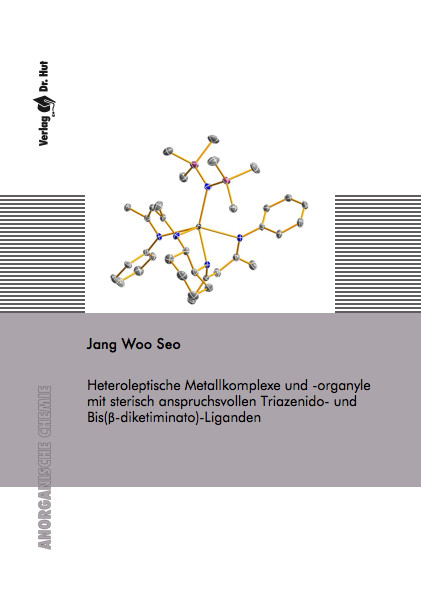 Verlag Dr. Hut

Jang Woo Seo

Heteroleptische Metallkomplexe und -organyle mit sterisch anspruchsvollen Triazenido- und Bis(β-diketiminato)-Liganden

ANORGANISCHE CHEMIE